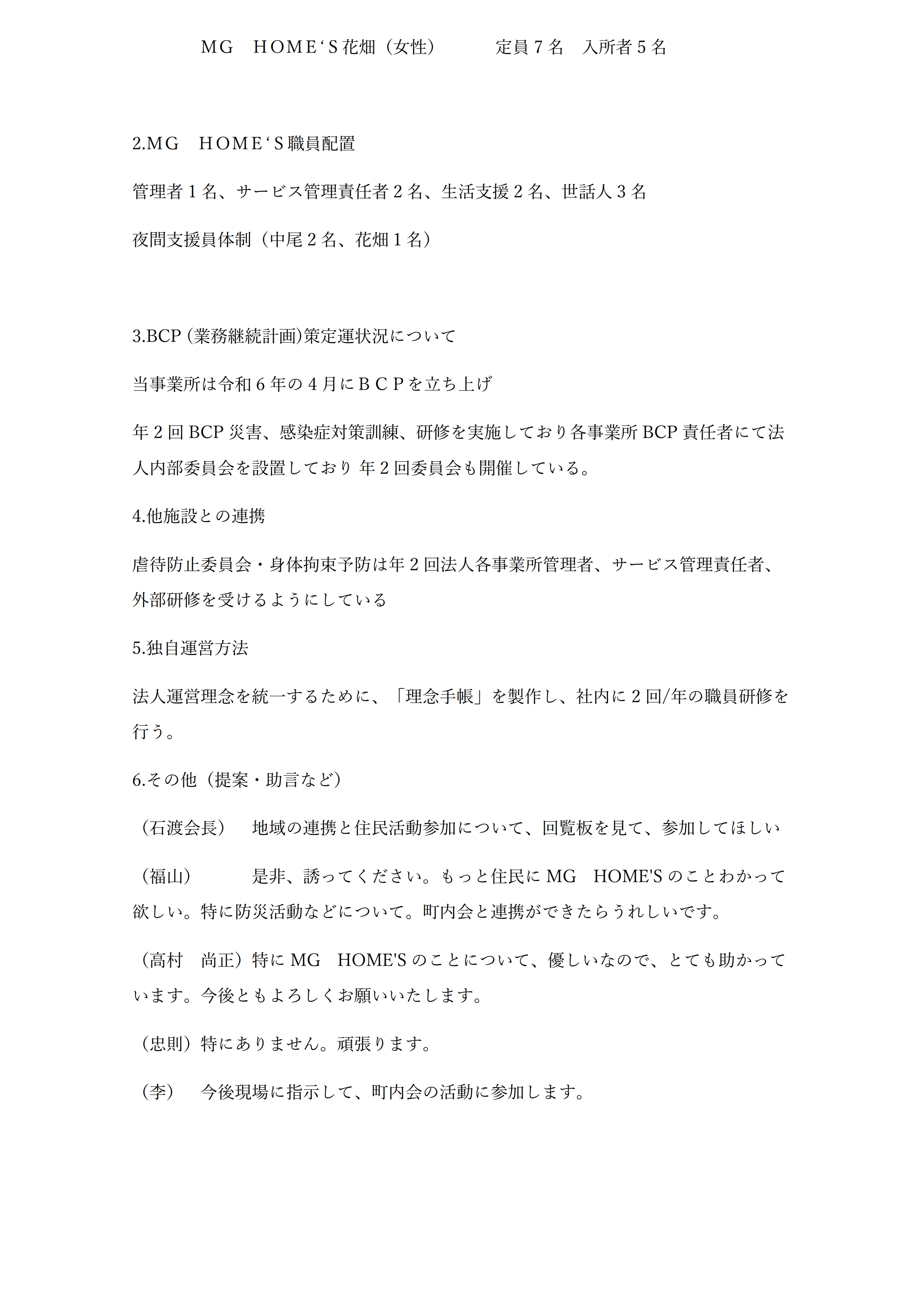 ＭＧ　ＨＯＭＥ‘Ｓ花畑（女性）　　定員７名　入所者５名

2.ＭＧ　ＨＯＭＥ‘Ｓ職員配置

管理者１名、サービス管理責任者２名、生活支援２名、世話人３名

夜間支援員体制（中尾２名、花畑１名）

3.BCP (業務継続計画)策定運状況について

当事業所は令和６年の４月にＢＣＰを立ち上げ

年２回 BCP 災害、感染症対策訓練、研修を実施しており各事業所 BCP 責任者にて法人内部委員会を設置しており 年２回委員会も開催している。

4.他施設との連携

虐待防止委員会・身体拘束予防は年２回法人各事業所管理者、サービス管理責任者、外部研修を受けるようにしている

5.独自運営方法

法人運営理念を統一するために、「理念手帳」を製作し、社内に２回/年の職員研修を行う。

6.その他（提案・助言など）

（石渡会長）　地域の連携と住民活動参加について、回覧板を見て、参加してほしい

（福山）　是非、誘ってください。もっと住民に MG　HOME'S のことわかって欲しい。特に防災活動などについて。町内会と連携ができたらうれしいです。

（高村　尚正）特に MG　HOME'S のことについて、優しいなので、とても助かっています。今後ともよろしくお願いいたします。

（忠則）特にありません。頑張ります。

（李）　今後現場に指示して、町内会の活動に参加します。